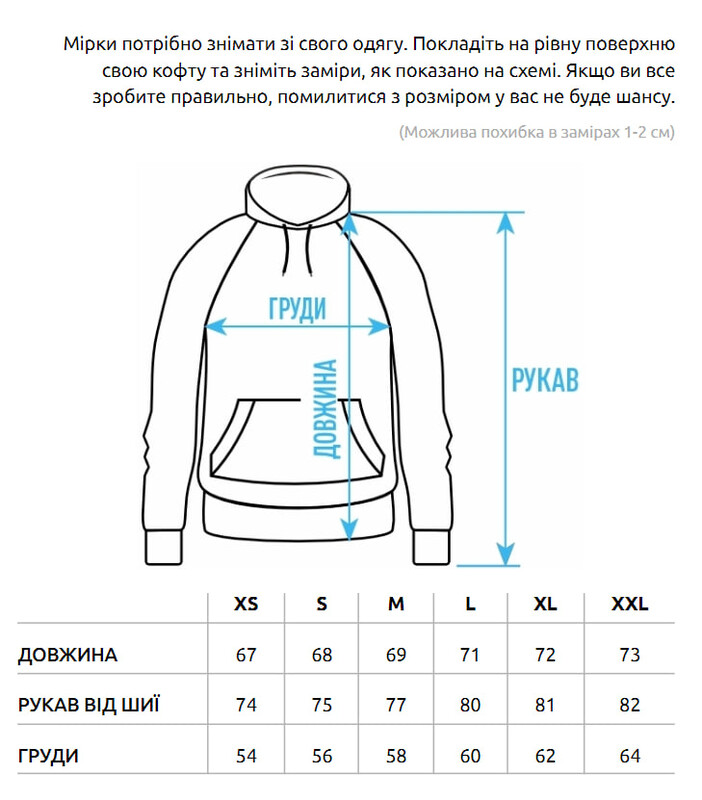 Мірки потрібно знімати зі свого одягу. Покладіть на рівну поверхню свою кофту та зніміть заміри, як показано на схемі. Якщо ви все зробите правильно, помилитися з розміром у вас не буде шансу.

(Можлива похибка в замірах 1-2 см)

ГРУДИ

ДОВЖИНА

РУКАВ

| | XS | S | M | L | XL | XXL |
|---|---|---|---|---|---|---|
| ДОВЖИНА | 67 | 68 | 69 | 71 | 72 | 73 |
| РУКАВ ВІД ШИЇ | 74 | 75 | 77 | 80 | 81 | 82 |
| ГРУДИ | 54 | 56 | 58 | 60 | 62 | 64 |